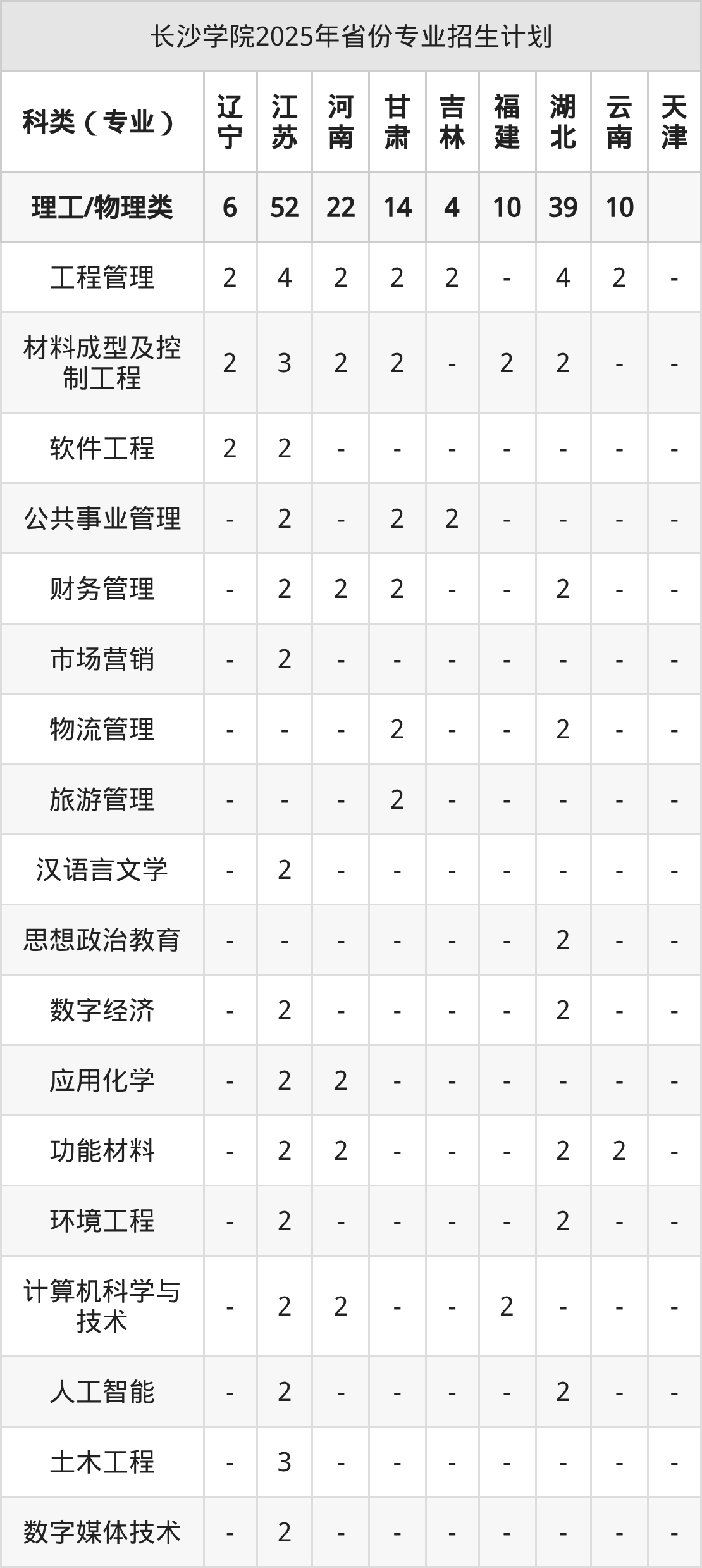 长沙学院2025年省份专业招生计划

| 科类（专业） | 辽宁 | 江苏 | 河南 | 甘肃 | 吉林 | 福建 | 湖北 | 云南 | 天津 |
|---|---|---|---|---|---|---|---|---|---|
| 理工/物理类 | 6 | 52 | 22 | 14 | 4 | 10 | 39 | 10 |  |
| 工程管理 | 2 | 4 | 2 | 2 | 2 | - | 4 | 2 | - |
| 材料成型及控制工程 | 2 | 3 | 2 | 2 | - | 2 | 2 | - | - |
| 软件工程 | 2 | 2 | - | - | - | - | - | - | - |
| 公共事业管理 | - | 2 | - | 2 | 2 | - | - | - | - |
| 财务管理 | - | 2 | 2 | 2 | - | - | 2 | - | - |
| 市场营销 | - | 2 | - | - | - | - | - | - | - |
| 物流管理 | - | - | - | 2 | - | - | 2 | - | - |
| 旅游管理 | - | - | - | 2 | - | - | - | - | - |
| 汉语言文学 | - | 2 | - | - | - | - | - | - | - |
| 思想政治教育 | - | - | - | - | - | - | 2 | - | - |
| 数字经济 | - | 2 | - | - | - | - | 2 | - | - |
| 应用化学 | - | 2 | 2 | - | - | - | - | - | - |
| 功能材料 | - | 2 | 2 | - | - | - | 2 | 2 | - |
| 环境工程 | - | 2 | - | - | - | - | 2 | - | - |
| 计算机科学与技术 | - | 2 | 2 | - | - | 2 | - | - | - |
| 人工智能 | - | 2 | - | - | - | - | 2 | - | - |
| 土木工程 | - | 3 | - | - | - | - | - | - | - |
| 数字媒体技术 | - | 2 | - | - | - | - | - | - | - |